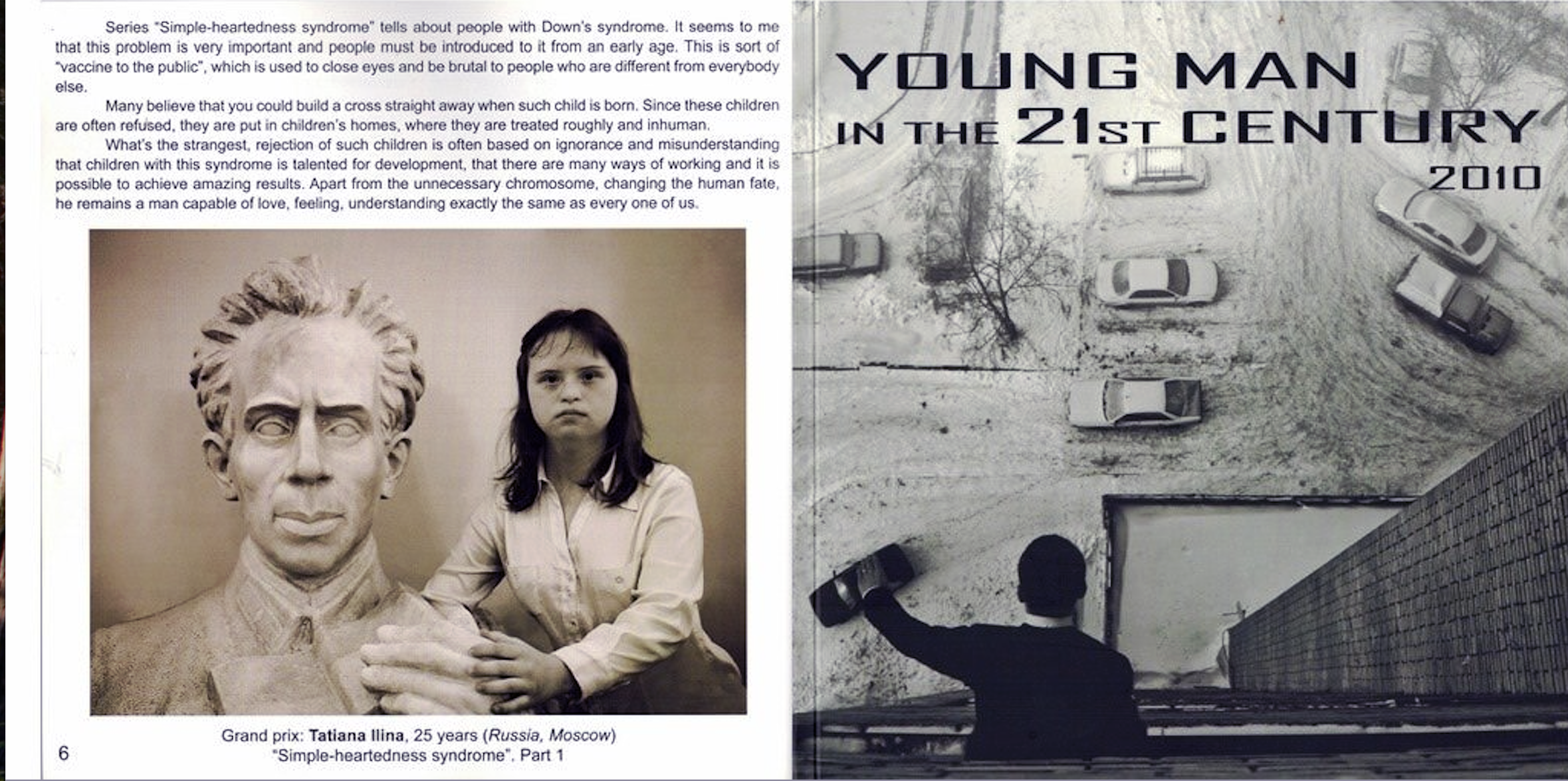 Series "Simple-heartedness syndrome" tells about people with Down's syndrome. It seems to me that this problem is very important and people must be introduced to it from an early age. This is sort of "vaccine to the public", which is used to close eyes and be brutal to people who are different from everybody else.

Many believe that you could build a cross straight away when such child is born. Since these children are often refused, they are put in children's homes, where they are treated roughly and inhuman.

What's the strangest, rejection of such children is often based on ignorance and misunderstanding that children with this syndrome is talented for development, that there are many ways of working and it is possible to achieve amazing results. Apart from the unnecessary chromosome, changing the human fate, he remains a man capable of love, feeling, understanding exactly the same as every one of us.

Grand prix: Tatiana Ilina, 25 years (Russia, Moscow)
"Simple-heartedness syndrome". Part 1

6

YOUNG MAN
IN THE 21ST CENTURY
2010